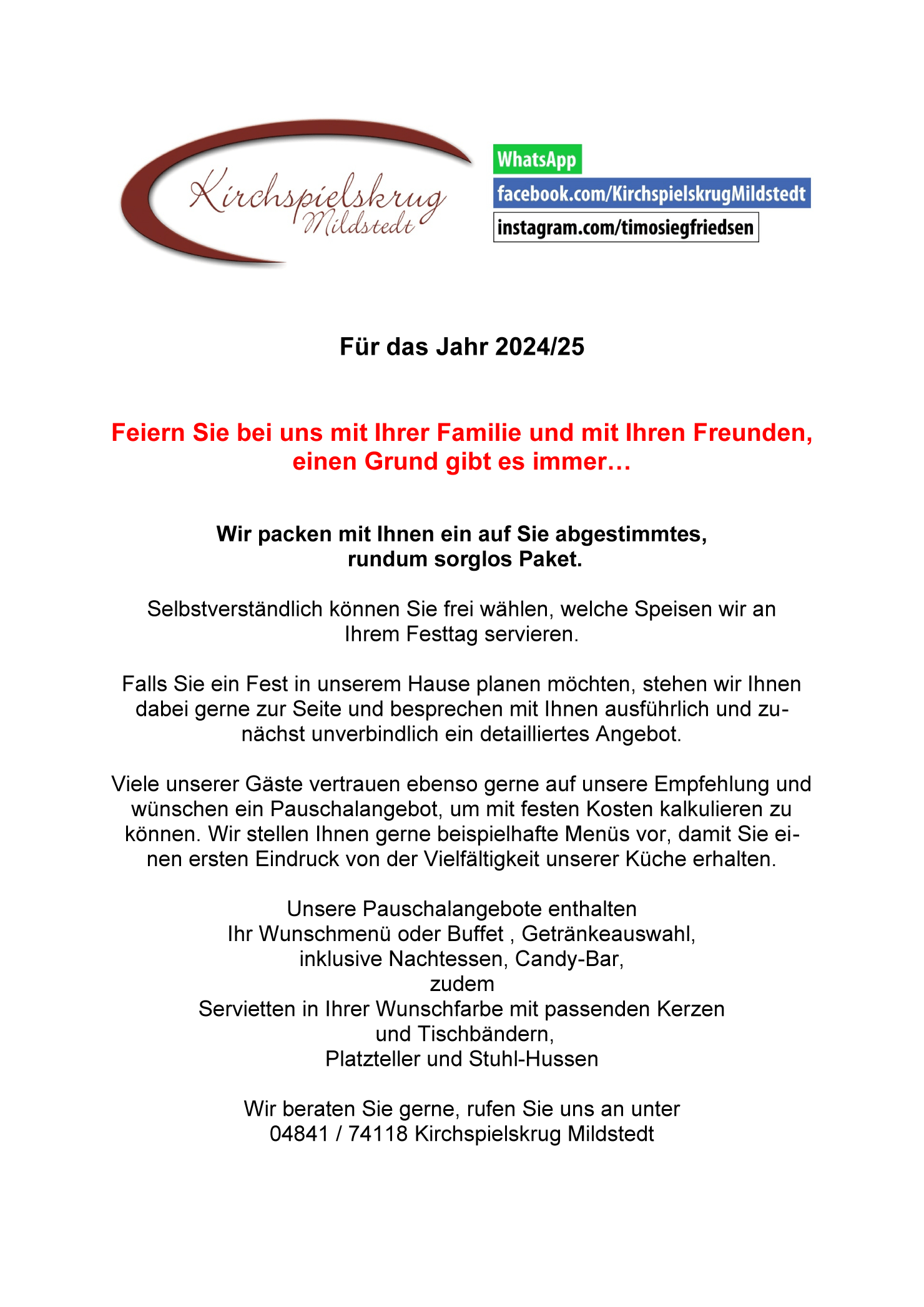 Kirchspielskrug Mildstedt

WhatsApp
facebook.com/KirchspielskrugMildstedt
instagram.com/timosiegfriedsen

Für das Jahr 2024/25

Feiern Sie bei uns mit Ihrer Familie und mit Ihren Freunden, einen Grund gibt es immer…

Wir packen mit Ihnen ein auf Sie abgestimmtes, rundum sorglos Paket.

Selbstverständlich können Sie frei wählen, welche Speisen wir an Ihrem Festtag servieren.

Falls Sie ein Fest in unserem Hause planen möchten, stehen wir Ihnen dabei gerne zur Seite und besprechen mit Ihnen ausführlich und zunächst unverbindlich ein detailliertes Angebot.

Viele unserer Gäste vertrauen ebenso gerne auf unsere Empfehlung und wünschen ein Pauschalangebot, um mit festen Kosten kalkulieren zu können. Wir stellen Ihnen gerne beispielhafte Menüs vor, damit Sie einen ersten Eindruck von der Vielfältigkeit unserer Küche erhalten.

Unsere Pauschalangebote enthalten
Ihr Wunschmenü oder Buffet , Getränkeauswahl,
inklusive Nachtessen, Candy-Bar,
zudem
Servietten in Ihrer Wunschfarbe mit passenden Kerzen und Tischbändern,
Platzteller und Stuhl-Hussen

Wir beraten Sie gerne, rufen Sie uns an unter
04841 / 74118 Kirchspielskrug Mildstedt